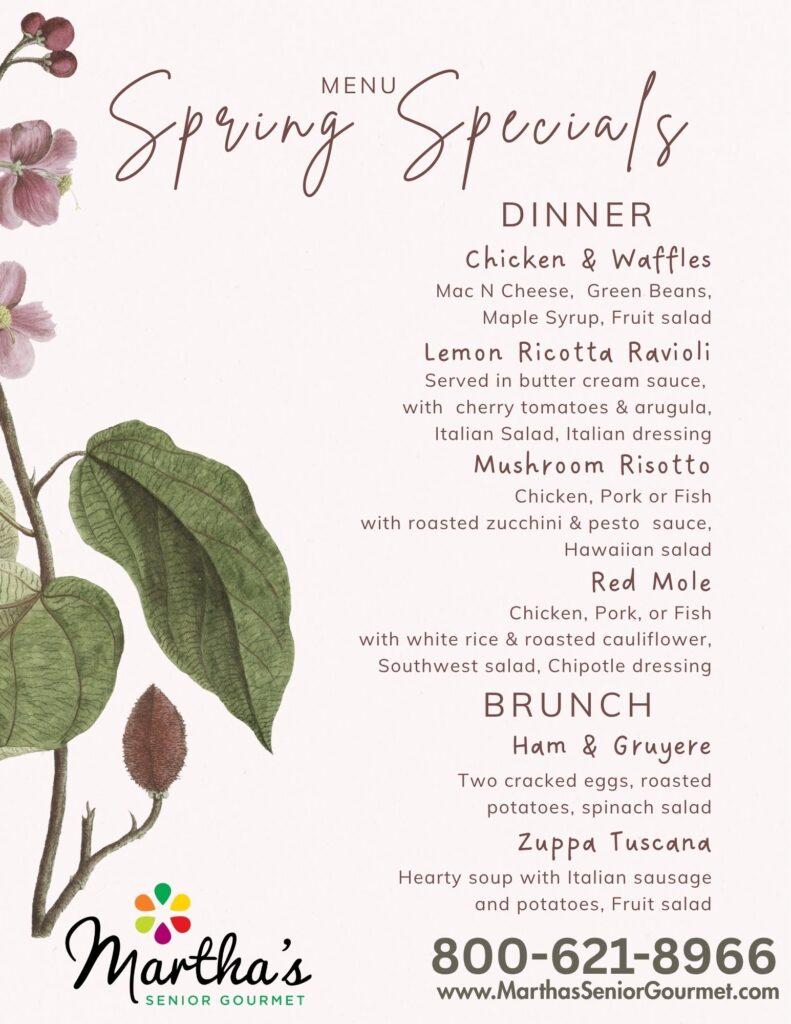 MENU
Spring Specials

DINNER

Chicken & Waffles
Mac N Cheese, Green Beans, Maple Syrup, Fruit salad

Lemon Ricotta Ravioli
Served in butter cream sauce, with cherry tomatoes & arugula, Italian Salad, Italian dressing

Mushroom Risotto
Chicken, Pork or Fish with roasted zucchini & pesto sauce, Hawaiian salad

Red Mole
Chicken, Pork, or Fish with white rice & roasted cauliflower, Southwest salad, Chipotle dressing

BRUNCH

Ham & Gruyere
Two cracked eggs, roasted potatoes, spinach salad

Zuppa Tuscana
Hearty soup with Italian sausage and potatoes, Fruit salad

Martha's
SENIOR GOURMET

800-621-8966
www.MarthasSeniorGourmet.com